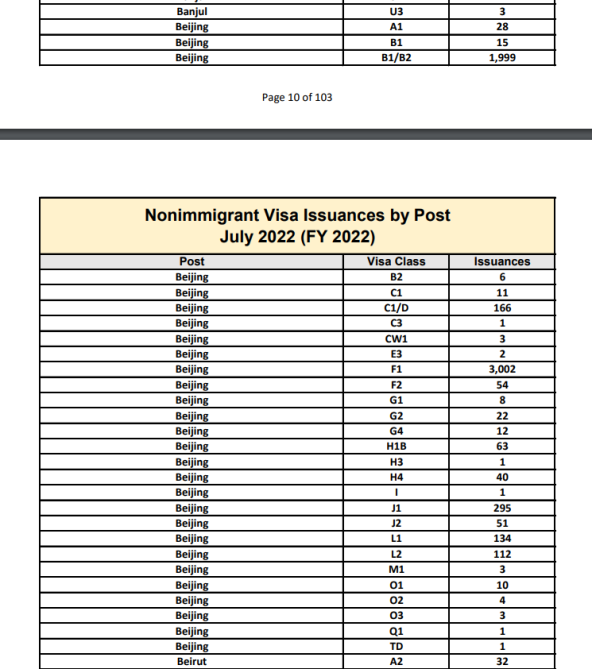 | Banjul | U3 | 3 |
|---|---|---|
| Beijing | A1 | 28 |
| Beijing | B1 | 15 |
| Beijing | B1/B2 | 1,999 |

Page 10 of 103

Nonimmigrant Visa Issuances by Post
July 2022 (FY 2022)

| Post | Visa Class | Issuances |
|---|---|---|
| Beijing | B2 | 6 |
| Beijing | C1 | 11 |
| Beijing | C1/D | 166 |
| Beijing | C3 | 1 |
| Beijing | CW1 | 3 |
| Beijing | E3 | 2 |
| Beijing | F1 | 3,002 |
| Beijing | F2 | 54 |
| Beijing | G1 | 8 |
| Beijing | G2 | 22 |
| Beijing | G4 | 12 |
| Beijing | H1B | 63 |
| Beijing | H3 | 1 |
| Beijing | H4 | 40 |
| Beijing | I | 1 |
| Beijing | J1 | 295 |
| Beijing | J2 | 51 |
| Beijing | L1 | 134 |
| Beijing | L2 | 112 |
| Beijing | M1 | 3 |
| Beijing | O1 | 10 |
| Beijing | O2 | 4 |
| Beijing | O3 | 3 |
| Beijing | Q1 | 1 |
| Beijing | TD | 1 |
| Beirut | A2 | 32 |